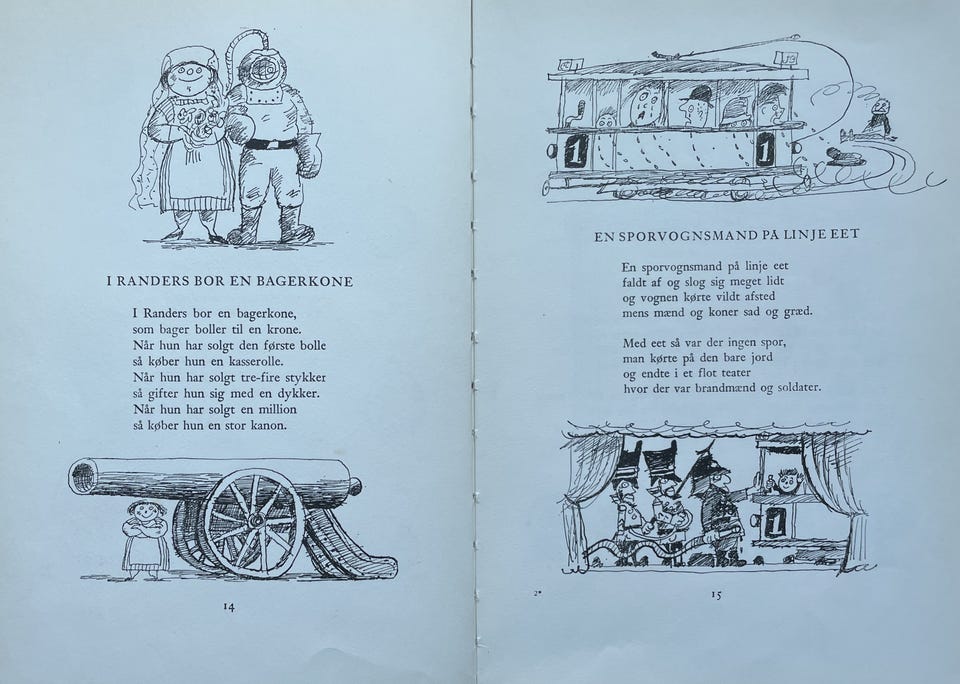 I RANDERS BOR EN BAGERKONE

I Randers bor en bagerkone,
som bager boller til en krone.
Når hun har solgt den første bolle
så køber hun en kasserolle.
Når hun har solgt tre-fire stykker
så gifter hun sig med en dykker.
Når hun har solgt en million
så køber hun en stor kanon.

14

1 1

EN SPORVOGNSMAND PÅ LINJE EET

En sporvognsmand på linje eet
faldt af og slog sig meget lidt
og vognen kørte vildt afsted
mens mænd og koner sad og græd.

Med eet så var der ingen spor,
man kørte på den bare jord
og endte i et flot teater
hvor der var brandmænd og soldater.

1

2*

15